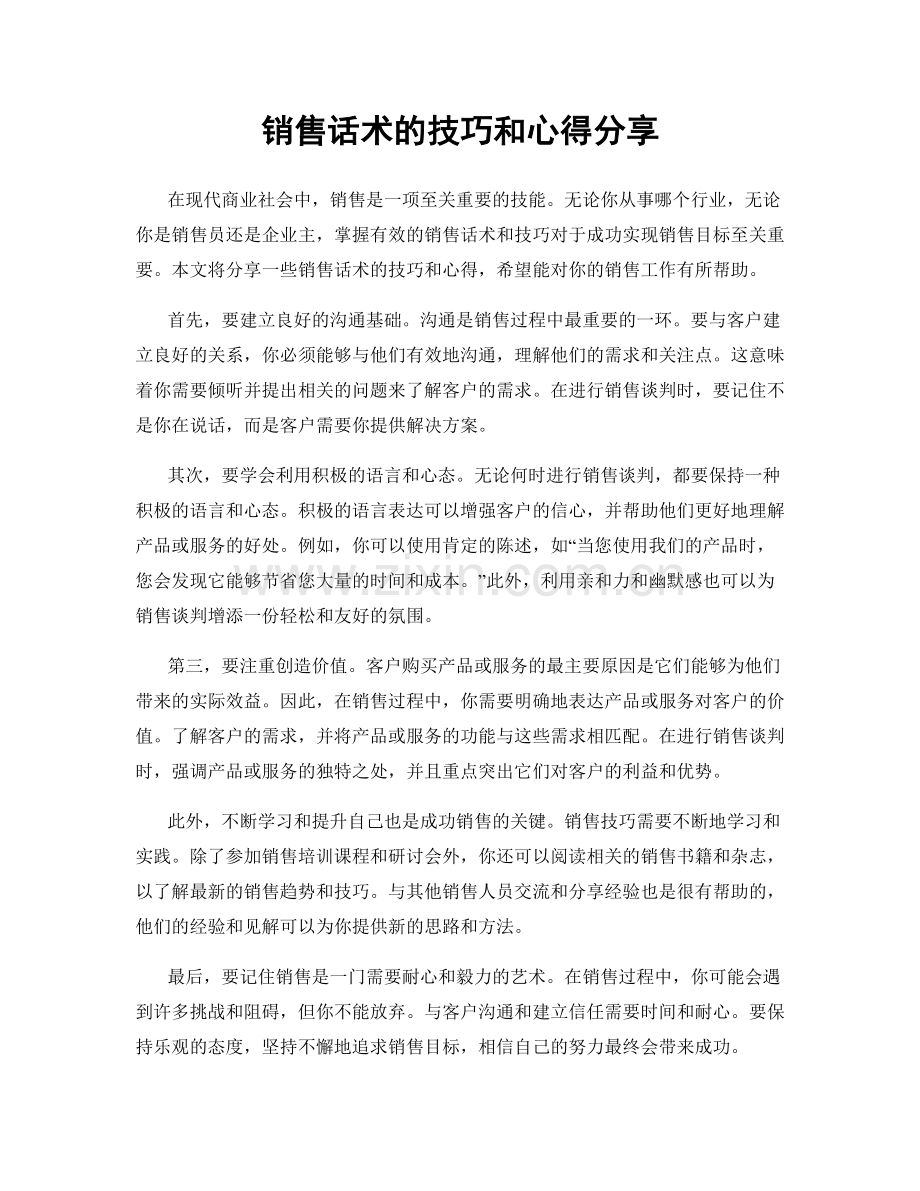 销售话术的技巧和心得分享

在现代商业社会中，销售是一项至关重要的技能。无论你从事哪个行业，无论你是销售员还是企业主，掌握有效的销售话术和技巧对于成功实现销售目标至关重要。本文将分享一些销售话术的技巧和心得，希望能对你的销售工作有所帮助。

首先，要建立良好的沟通基础。沟通是销售过程中最重要的一环。要与客户建立良好的关系，你必须能够与他们有效地沟通，理解他们的需求和关注点。这意味着你需要倾听并提出相关的问题来了解客户的需求。在进行销售谈判时，要记住不是你在说话，而是客户需要你提供解决方案。

其次，要学会利用积极的语言和心态。无论何时进行销售谈判，都要保持一种积极的语言和心态。积极的语言表达可以增强客户的信心，并帮助他们更好地理解产品或服务的好处。例如，你可以使用肯定的陈述，如“当您使用我们的产品时，您会发现它能够节省您大量的时间和成本。”此外，利用亲和力和幽默感也可以为销售谈判增添一份轻松和友好的氛围。

第三，要注重创造价值。客户购买产品或服务的最主要原因是它们能够为他们带来的实际效益。因此，在销售过程中，你需要明确地表达产品或服务对客户的价值。了解客户的需求，并将产品或服务的功能与这些需求相匹配。在进行销售谈判时，强调产品或服务的独特之处，并且重点突出它们对客户的利益和优势。

此外，不断学习和提升自己也是成功销售的关键。销售技巧需要不断地学习和实践。除了参加销售培训课程和研讨会外，你还可以阅读相关的销售书籍和杂志，以了解最新的销售趋势和技巧。与其他销售人员交流和分享经验也是很有帮助的，他们的经验和见解可以为你提供新的思路和方法。

最后，要记住销售是一门需要耐心和毅力的艺术。在销售过程中，你可能会遇到许多挑战和阻碍，但你不能放弃。与客户沟通和建立信任需要时间和耐心。要保持乐观的态度，坚持不懈地追求销售目标，相信自己的努力最终会带来成功。

www.zixin.com.cn